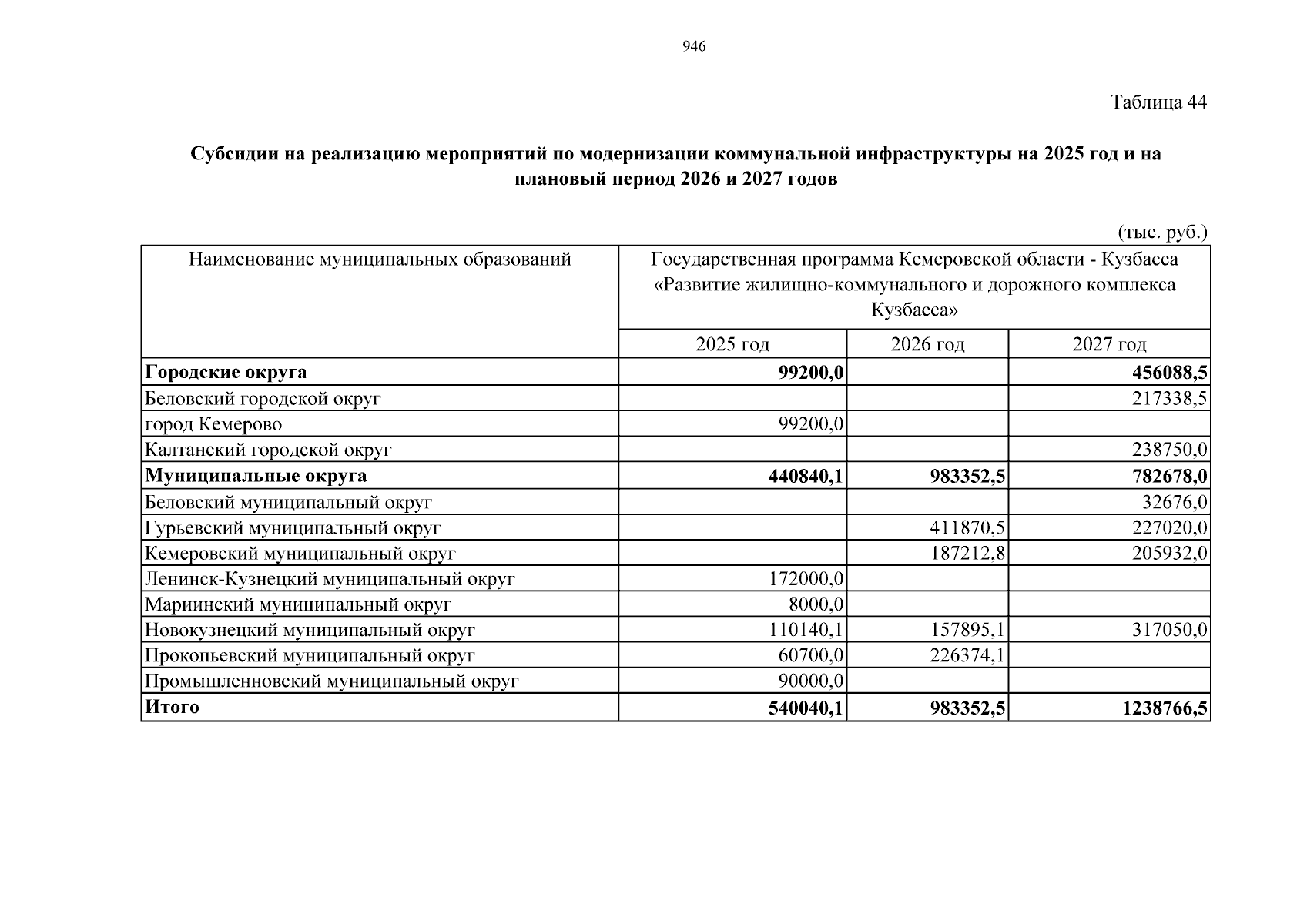 946

Таблица 44

Субсидии на реализацию мероприятий по модернизации коммунальной инфраструктуры на 2025 год и на плановый период 2026 и 2027 годов

(тыс. руб.)

| Наименование муниципальных образований | Государственная программа Кемеровской области - Кузбасса «Развитие жилищно-коммунального и дорожного комплекса Кузбасса» | | |
|---|---|---|---|
| | 2025 год | 2026 год | 2027 год |
| Городские округа | 99200,0 | | 456088,5 |
| Беловский городской округ | | | 217338,5 |
| город Кемерово | 99200,0 | | |
| Калтанский городской округ | | | 238750,0 |
| Муниципальные округа | 440840,1 | 983352,5 | 782678,0 |
| Беловский муниципальный округ | | | 32676,0 |
| Гурьевский муниципальный округ | | 411870,5 | 227020,0 |
| Кемеровский муниципальный округ | | 187212,8 | 205932,0 |
| Ленинск-Кузнецкий муниципальный округ | 172000,0 | | |
| Мариинский муниципальный округ | 8000,0 | | |
| Новокузнецкий муниципальный округ | 110140,1 | 157895,1 | 317050,0 |
| Прокопьевский муниципальный округ | 60700,0 | 226374,1 | |
| Промышленновский муниципальный округ | 90000,0 | | |
| Итого | 540040,1 | 983352,5 | 1238766,5 |